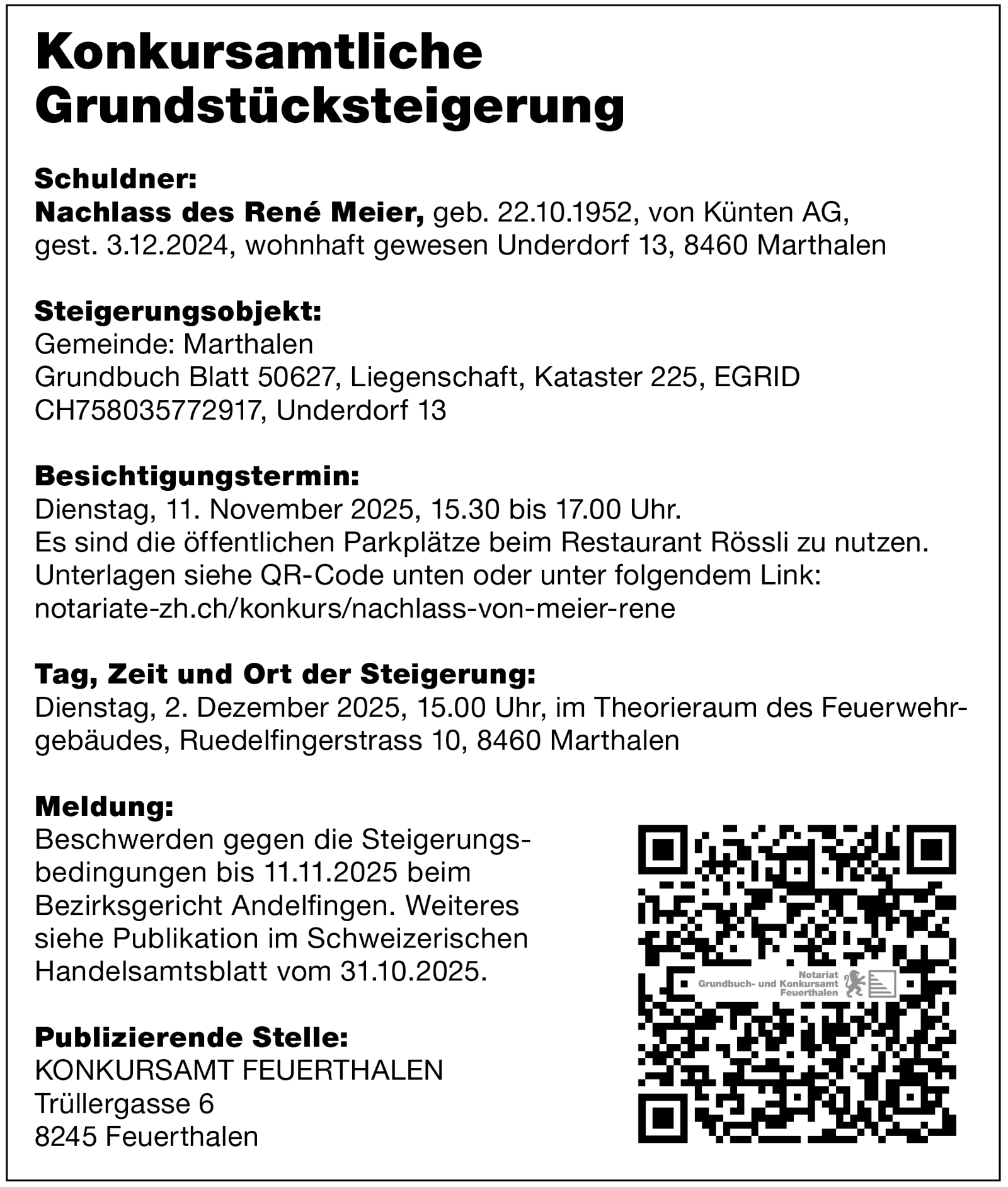 Konkursamtliche Grundstücksteigerung

Schuldner:
Nachlass des René Meier, geb. 22.10.1952, von Künten AG, gest. 3.12.2024, wohnhaft gewesen Underdorf 13, 8460 Marthalen

Steigerungsobjekt:
Gemeinde: Marthalen
Grundbuch Blatt 50627, Liegenschaft, Kataster 225, EGRID CH758035772917, Underdorf 13

Besichtigungstermin:
Dienstag, 11. November 2025, 15.30 bis 17.00 Uhr.
Es sind die öffentlichen Parkplätze beim Restaurant Rössli zu nutzen.
Unterlagen siehe QR-Code unten oder unter folgendem Link:
notariate-zh.ch/konkurs/nachlass-von-meier-rene

Tag, Zeit und Ort der Steigerung:
Dienstag, 2. Dezember 2025, 15.00 Uhr, im Theorieraum des Feuerwehrgebäudes, Ruedelfingerstrass 10, 8460 Marthalen

Meldung:
Beschwerden gegen die Steigerungsbedingungen bis 11.11.2025 beim Bezirksgericht Andelfingen. Weiteres siehe Publikation im Schweizerischen Handelsamtsblatt vom 31.10.2025.

Publizierende Stelle:
KONKURSAMT FEUERTHALEN
Trüllergasse 6
8245 Feuerthalen

Notariat
Grundbuch- und Konkursamt
Feuerthalen